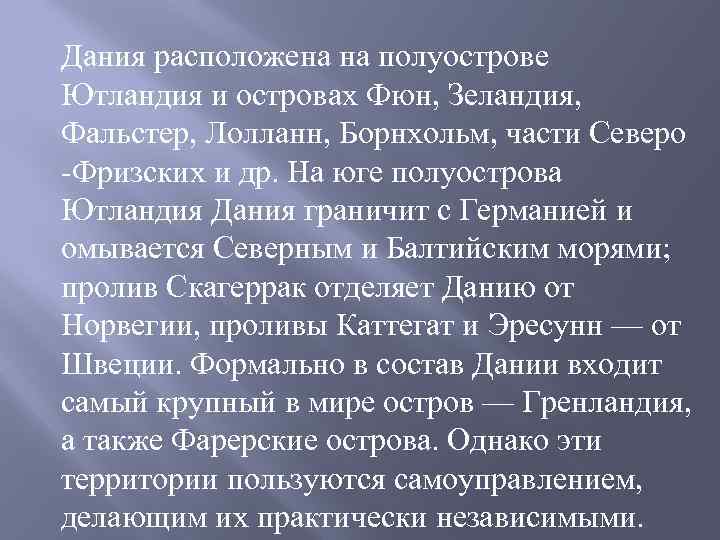 Дания расположена на полуострове Ютландия и островах Фюн, Зеландия, Фальстер, Лолланн, Борнхольм, части Северо -Фризских и др. На юге полуострова Ютландия Дания граничит с Германией и омывается Северным и Балтийским морями; пролив Скагеррак отделяет Данию от Норвегии, проливы Каттегат и Эресунн — от Швеции. Формально в состав Дании входит самый крупный в мире остров — Гренландия, а также Фарерские острова. Однако эти территории пользуются самоуправлением, делающим их практически независимыми.